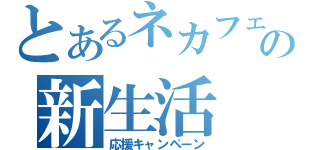 とあるネカフェの
新生活
応援キャンペーン